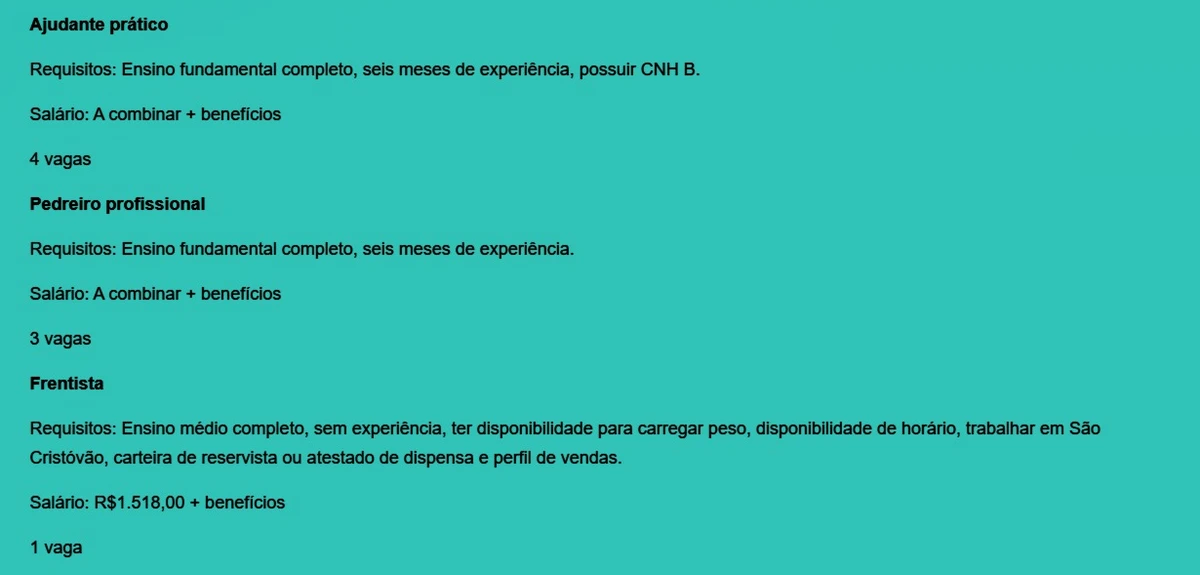 Ajudante prático

Requisitos: Ensino fundamental completo, seis meses de experiência, possuir CNH B.

Salário: A combinar + benefícios

4 vagas

Pedreiro profissional

Requisitos: Ensino fundamental completo, seis meses de experiência.

Salário: A combinar + benefícios

3 vagas

Frentista

Requisitos: Ensino médio completo, sem experiência, ter disponibilidade para carregar peso, disponibilidade de horário, trabalhar em São Cristóvão, carteira de reservista ou atestado de dispensa e perfil de vendas.

Salário: R$1.518,00 + benefícios

1 vaga